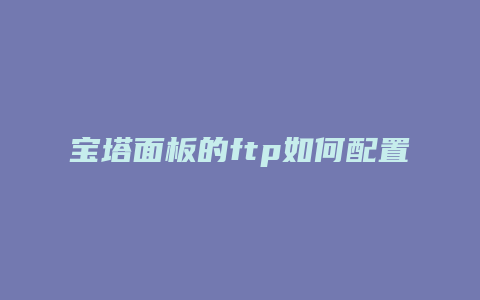 宝塔面板的ftp如何配置